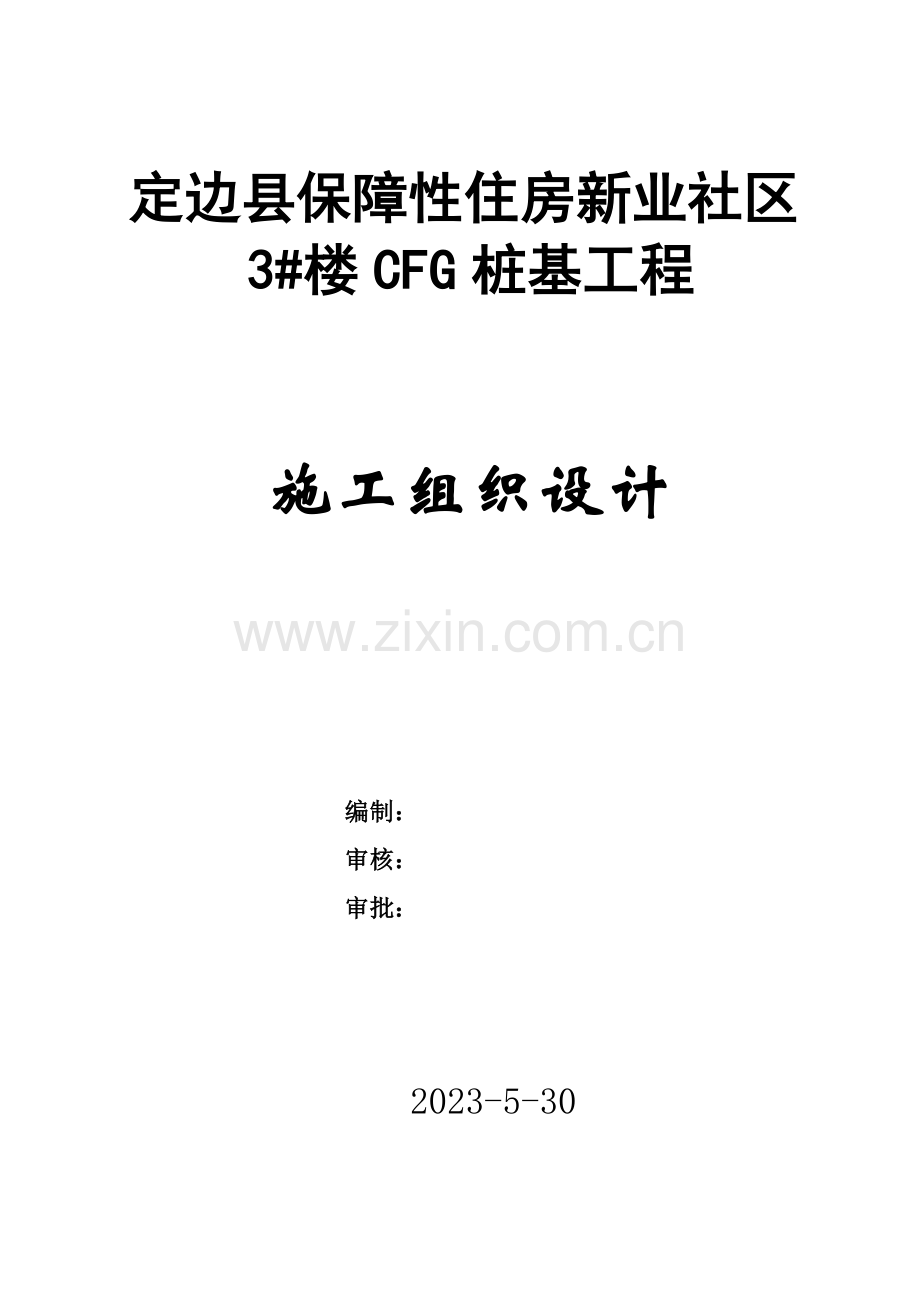 定边县保障性住房新业社区
3#楼 CFG 桩基工程

施工组织设计

www.zixin.com.cn

编制：
审核：
审批：

2023-5-30